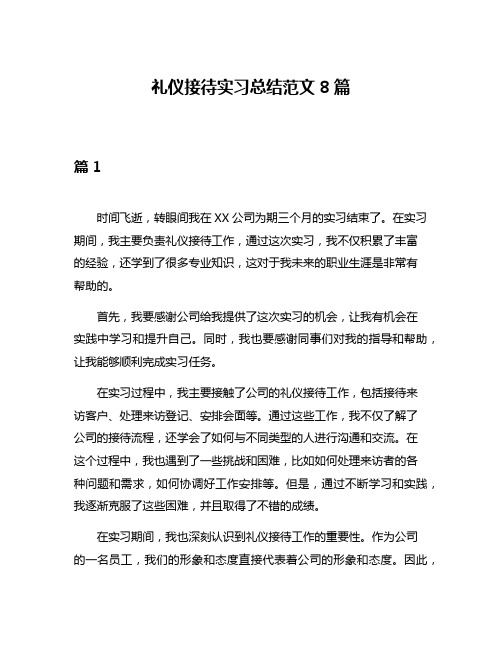 礼仪接待实习总结范文 8 篇

篇 1

时间飞逝，转眼间我在 XX 公司为期三个月的实习结束了。在实习期间，我主要负责礼仪接待工作，通过这次实习，我不仅积累了丰富的经验，还学到了很多专业知识，这对于我未来的职业生涯是非常有帮助的。

首先，我要感谢公司给我提供了这次实习的机会，让我有机会在实践中学习和提升自己。同时，我也要感谢同事们对我的指导和帮助，让我能够顺利完成实习任务。

在实习过程中，我主要接触了公司的礼仪接待工作，包括接待来访客户、处理来访登记、安排会面等。通过这些工作，我不仅了解了公司的接待流程，还学会了如何与不同类型的人进行沟通和交流。在这个过程中，我也遇到了一些挑战和困难，比如如何处理来访者的各种问题和需求，如何协调好工作安排等。但是，通过不断学习和实践，我逐渐克服了这些困难，并且取得了不错的成绩。

在实习期间，我也深刻认识到礼仪接待工作的重要性。作为公司的一名员工，我们的形象和态度直接代表着公司的形象和态度。因此，